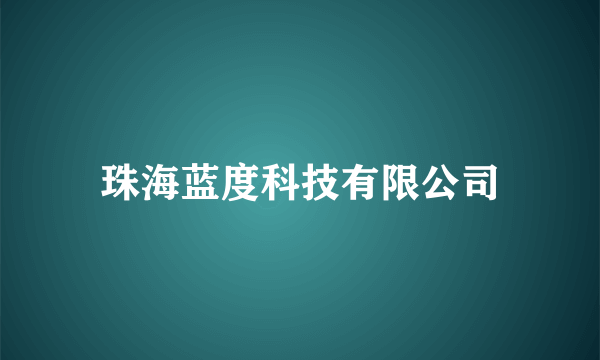 珠海蓝度科技有限公司